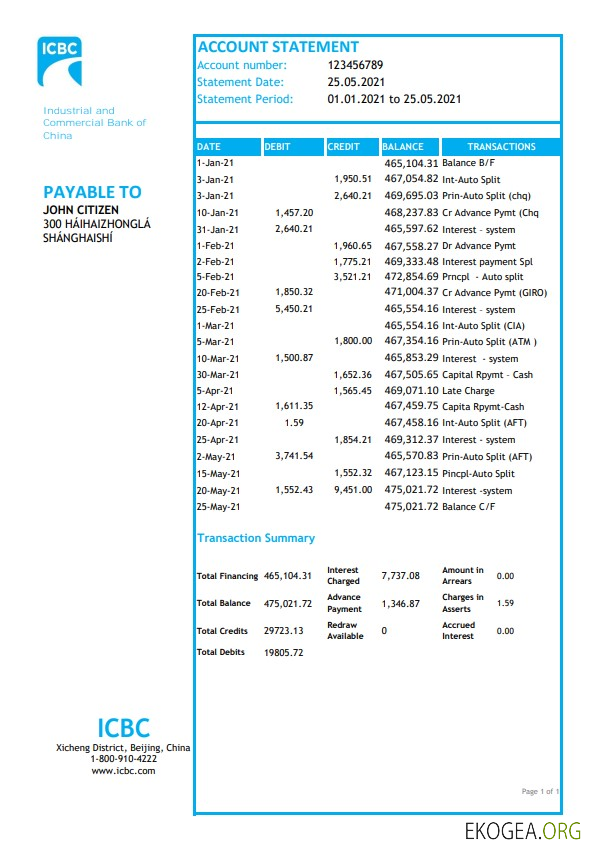 ICBC

Industrial and Commercial Bank of China

PAYABLE TO
JOHN CITIZEN
300 HÁIHAIZHONGLÁ
SHÁNGHAISHÍ

ACCOUNT STATEMENT
Account number: 123456789
Statement Date: 25.05.2021
Statement Period: 01.01.2021 to 25.05.2021

| DATE | DEBIT | CREDIT | BALANCE | TRANSACTIONS |
|---|---|---|---|---|
| 1-Jan-21 | | | 465,104.31 | Balance B/F |
| 3-Jan-21 | | 1,950.51 | 467,054.82 | Int-Auto Split |
| 3-Jan-21 | | 2,640.21 | 469,695.03 | Prin-Auto Split (chq) |
| 10-Jan-21 | 1,457.20 | | 468,237.83 | Cr Advance Pymt (Chq |
| 31-Jan-21 | 2,640.21 | | 465,597.62 | Interest - system |
| 1-Feb-21 | | 1,960.65 | 467,558.27 | Dr Advance Pymt |
| 2-Feb-21 | | 1,775.21 | 469,333.48 | Interest payment Spl |
| 5-Feb-21 | | 3,521.21 | 472,854.69 | Prncpl - Auto split |
| 20-Feb-21 | 1,850.32 | | 471,004.37 | Cr Advance Pymt (GIRO) |
| 25-Feb-21 | 5,450.21 | | 465,554.16 | Interest - system |
| 1-Mar-21 | | | 465,554.16 | Int-Auto Split (CIA) |
| 5-Mar-21 | | 1,800.00 | 467,354.16 | Prin-Auto Split (ATM ) |
| 10-Mar-21 | 1,500.87 | | 465,853.29 | Interest - system |
| 30-Mar-21 | | 1,652.36 | 467,505.65 | Capital Rpymt - Cash |
| 5-Apr-21 | | 1,565.45 | 469,071.10 | Late Charge |
| 12-Apr-21 | 1,611.35 | | 467,459.75 | Capita Rpymt-Cash |
| 20-Apr-21 | 1.59 | | 467,458.16 | Int-Auto Split (AFT) |
| 25-Apr-21 | | 1,854.21 | 469,312.37 | Interest - system |
| 2-May-21 | 3,741.54 | | 465,570.83 | Prin-Auto Split (AFT) |
| 15-May-21 | | 1,552.32 | 467,123.15 | Pincpl-Auto Split |
| 20-May-21 | 1,552.43 | 9,451.00 | 475,021.72 | Interest -system |
| 25-May-21 | | | 475,021.72 | Balance C/F |

Transaction Summary

| | | | | | |
|---|---|---|---|---|---|
| Total Financing | 465,104.31 | Interest Charged | 7,737.08 | Amount in Arrears | 0.00 |
| Total Balance | 475,021.72 | Advance Payment | 1,346.87 | Charges in Asserts | 1.59 |
| Total Credits | 29723.13 | Redraw Available | 0 | Accrued Interest | 0.00 |
| Total Debits | 19805.72 | | | | |

ICBC
Xicheng District, Beijing, China
1-800-910-4222
www.icbc.com

Page 1 of 1

EKOGEA.ORG